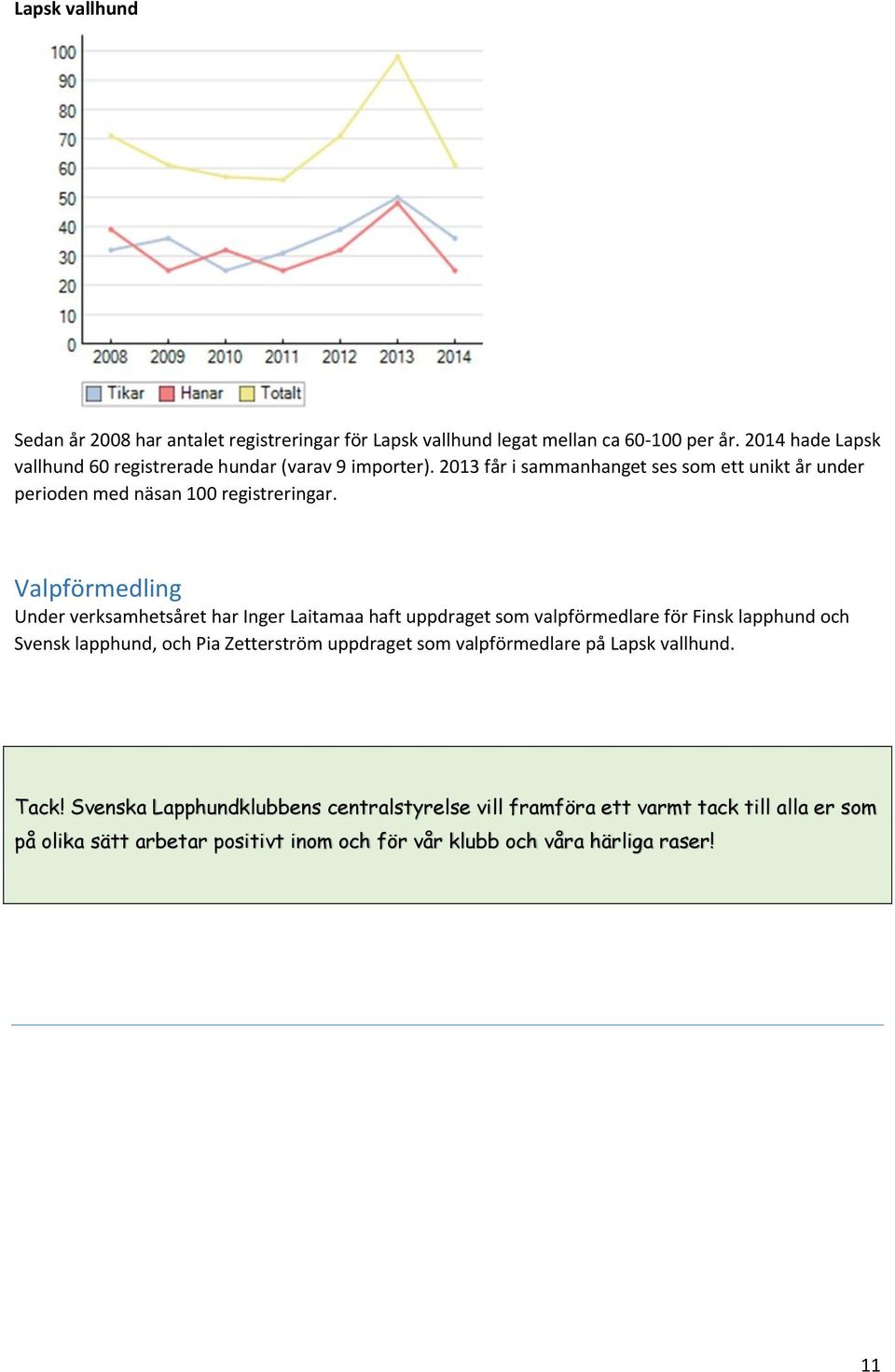 Lapsk vallhund

100
90
80
70
60
50
40
30
20
10
0
2008 2009 2010 2011 2012 2013 2014

Tikar Hanar Totalt

Sedan år 2008 har antalet registreringar för Lapsk vallhund legat mellan ca 60-100 per år. 2014 hade Lapsk vallhund 60 registrerade hundar (varav 9 importer). 2013 får i sammanhanget ses som ett unikt år under perioden med näsan 100 registreringar.

Valpförmedling
Under verksamhetsåret har Inger Laitamaa haft uppdraget som valpförmedlare för Finsk lapphund och Svensk lapphund, och Pia Zetterström uppdraget som valpförmedlare på Lapsk vallhund.

Tack! Svenska Lapphundklubbens centralstyrelse vill framföra ett varmt tack till alla er som på olika sätt arbetar positivt inom och för vår klubb och våra härliga raser!

11